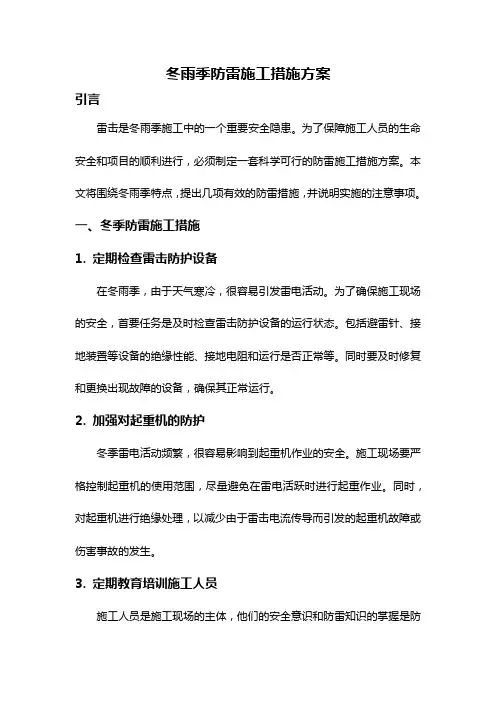 冬雨季防雷施工措施方案

引言

雷击是冬雨季施工中的一个重要安全隐患。为了保障施工人员的生命安全和项目的顺利进行，必须制定一套科学可行的防雷施工措施方案。本文将围绕冬雨季特点，提出几项有效的防雷措施，并说明实施的注意事项。

一、冬季防雷施工措施

1. 定期检查雷击防护设备

在冬雨季，由于天气寒冷，很容易引发雷电活动。为了确保施工现场的安全，首要任务是及时检查雷击防护设备的运行状态。包括避雷针、接地装置等设备的绝缘性能、接地电阻和运行是否正常等。同时要及时修复和更换出现故障的设备，确保其正常运行。

2. 加强对起重机的防护

冬季雷电活动频繁，很容易影响到起重机作业的安全。施工现场要严格控制起重机的使用范围，尽量避免在雷电活跃时进行起重作业。同时，对起重机进行绝缘处理，以减少由于雷击电流传导而引发的起重机故障或伤害事故的发生。

3. 定期教育培训施工人员

施工人员是施工现场的主体，他们的安全意识和防雷知识的掌握是防